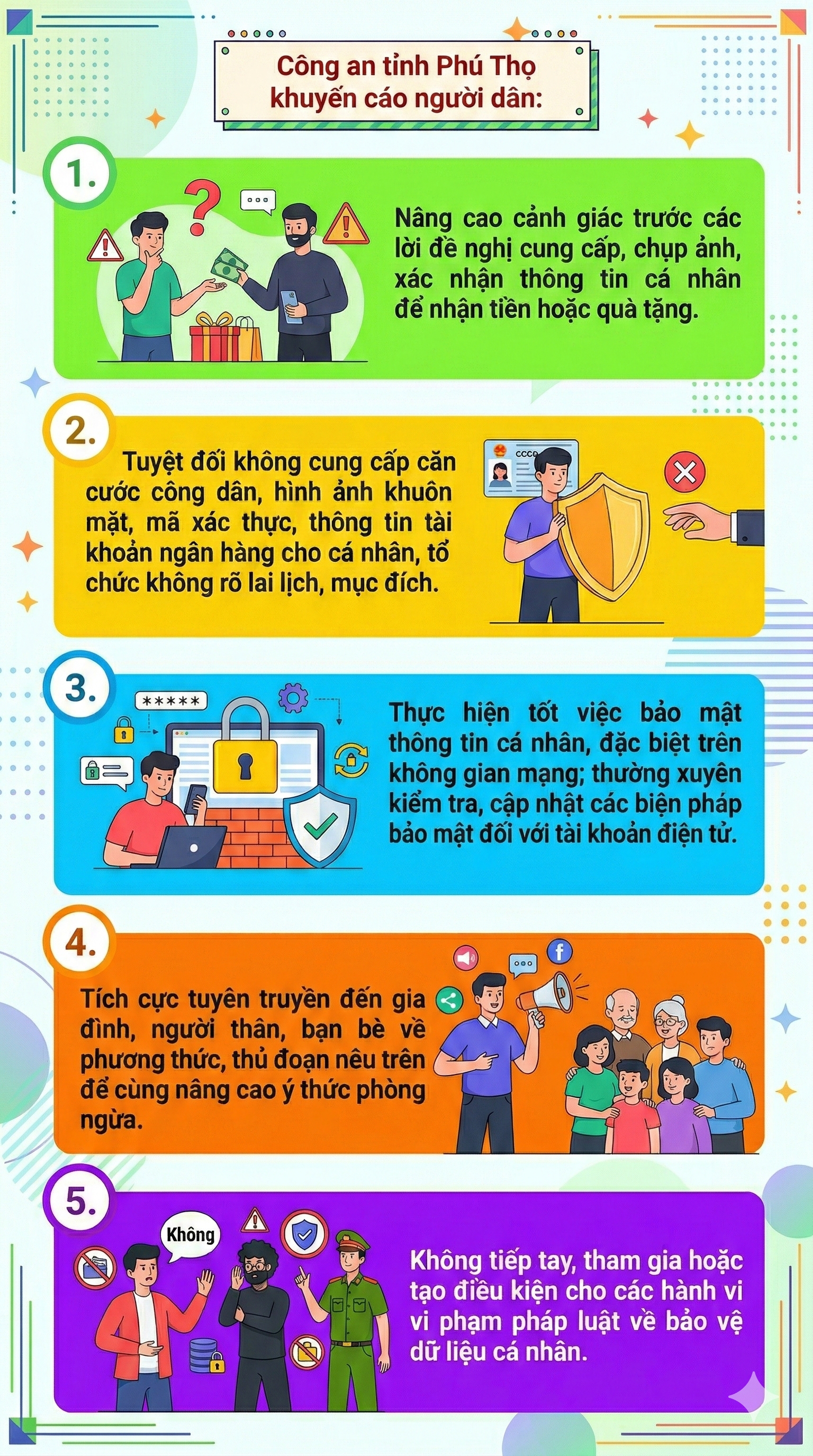 Công an tỉnh Phú Thọ khuyến cáo người dân:

1.

Nâng cao cảnh giác trước các lời đề nghị cung cấp, chụp ảnh, xác nhận thông tin cá nhân để nhận tiền hoặc quà tặng.

2.

Tuyệt đối không cung cấp căn cước công dân, hình ảnh khuôn mặt, mã xác thực, thông tin tài khoản ngân hàng cho cá nhân, tổ chức không rõ lai lịch, mục đích.

CCCD

3.

*****

Thực hiện tốt việc bảo mật thông tin cá nhân, đặc biệt trên không gian mạng; thường xuyên kiểm tra, cập nhật các biện pháp bảo mật đối với tài khoản điện tử.

4.

Tích cực tuyên truyền đến gia đình, người thân, bạn bè về phương thức, thủ đoạn nêu trên để cùng nâng cao ý thức phòng ngừa.

5.

Không

Không tiếp tay, tham gia hoặc tạo điều kiện cho các hành vi vi phạm pháp luật về bảo vệ dữ liệu cá nhân.